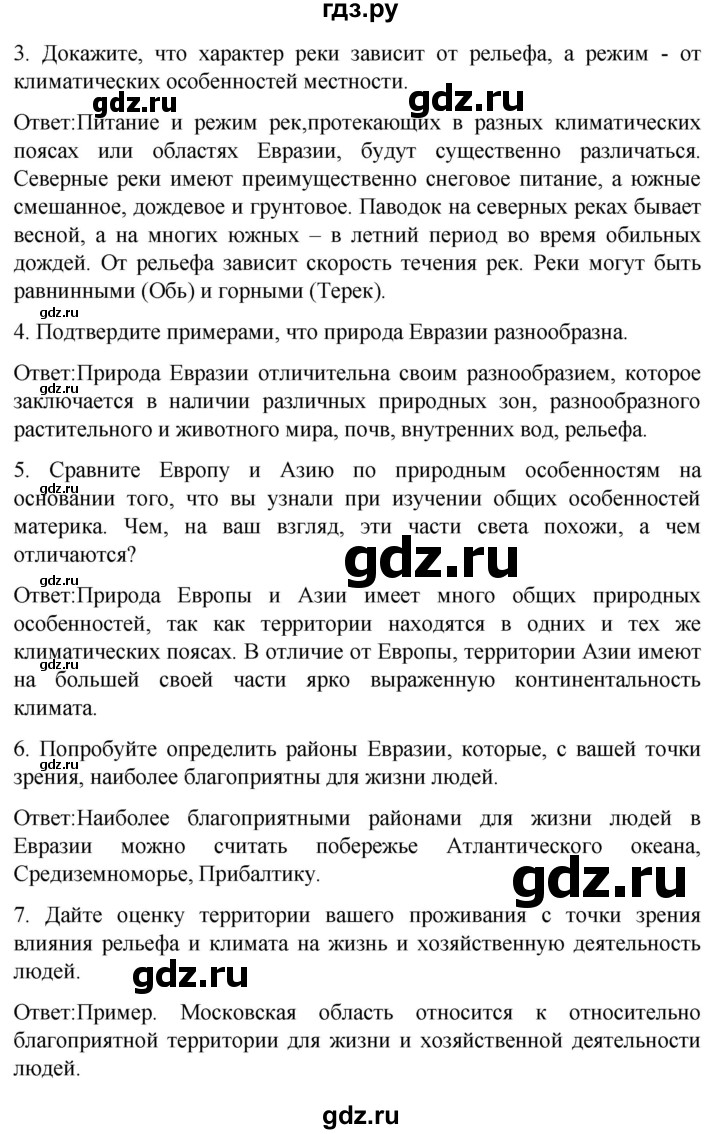 гдз.ру

3. Докажите, что характер реки зависит от рельефа, а режим - от климатических особенностей местности.

Ответ:Питание и режим рек,протекающих в разных климатических поясах или областях Евразии, будут существенно различаться. Северные реки имеют преимущественно снеговое питание, а южные смешанное, дождевое и грунтовое. Паводок на северных реках бывает весной, а на многих южных – в летний период во время обильных дождей. От рельефа зависит скорость течения рек. Реки могут быть равнинными (Обь) и горными (Терек).

4. Подтвердите примерами, что природа Евразии разнообразна.

Ответ:Природа Евразии отличительна своим разнообразием, которое заключается в наличии различных природных зон, разнообразного растительного и животного мира, почв, внутренних вод, рельефа.

5. Сравните Европу и Азию по природным особенностям на основании того, что вы узнали при изучении общих особенностей материка. Чем, на ваш взгляд, эти части света похожи, а чем отличаются?

Ответ:Природа Европы и Азии имеет много общих природных особенностей, так как территории находятся в одних и тех же климатических поясах. В отличие от Европы, территории Азии имеют на большей своей части ярко выраженную континентальность климата.

6. Попробуйте определить районы Евразии, которые, с вашей точки зрения, наиболее благоприятны для жизни людей.

Ответ:Наиболее благоприятными районами для жизни людей в Евразии можно считать побережье Атлантического океана, Средиземноморье, Прибалтику.

7. Дайте оценку территории вашего проживания с точки зрения влияния рельефа и климата на жизнь и хозяйственную деятельность людей.

Ответ:Пример. Московская область относится к относительно благоприятной территории для жизни и хозяйственной деятельности людей.

gdz.ru